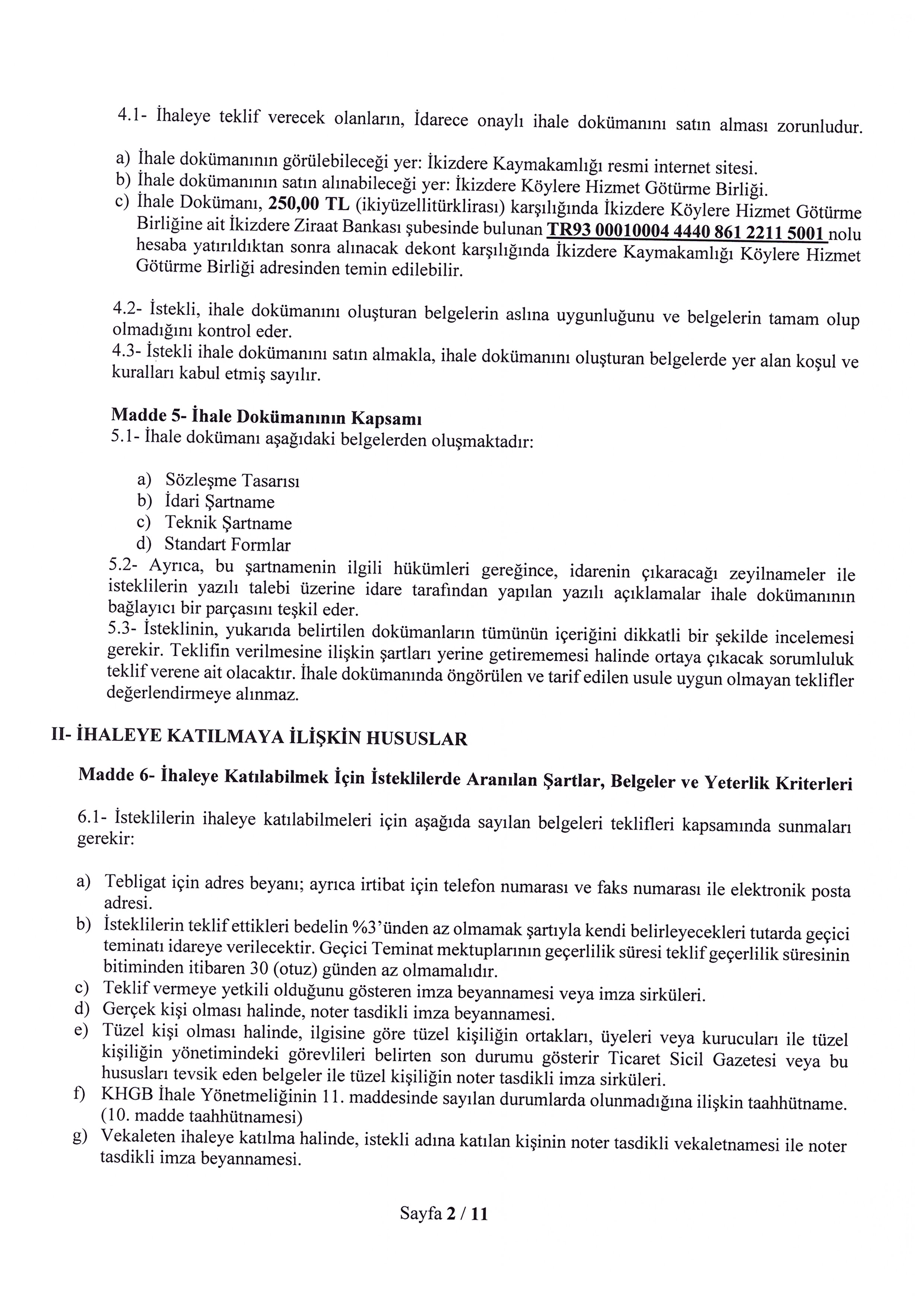 4.1- İhaleye teklif verecek olanların, İdarece onaylı ihale dokümanını satın alması zorunludur.

a) İhale dokümanının görülebileceği yer: İkizdere Kaymakamlığı resmi internet sitesi.
b) İhale dokümanının satın alınabileceği yer: İkizdere Köylere Hizmet Götürme Birliği.
c) İhale Dokümanı, 250,00 TL (ikiyüzellitürklirası) karşılığında İkizdere Köylere Hizmet Götürme Birliğine ait İkizdere Ziraat Bankası şubesinde bulunan TR93 00010004 4440 861 2211 5001 nolu hesaba yatırıldıktan sonra alınacak dekont karşılığında İkizdere Kaymakamlığı Köylere Hizmet Götürme Birliği adresinden temin edilebilir.

4.2- İstekli, ihale dokümanını oluşturan belgelerin aslına uygunluğunu ve belgelerin tamam olup olmadığını kontrol eder.
4.3- İstekli ihale dokümanını satın almakla, ihale dokümanını oluşturan belgelerde yer alan koşul ve kuralları kabul etmiş sayılır.

Madde 5- İhale Dokümanının Kapsamı
5.1- İhale dokümanı aşağıdaki belgelerden oluşmaktadır:

a) Sözleşme Tasarısı
b) İdari Şartname
c) Teknik Şartname
d) Standart Formlar
5.2- Ayrıca, bu şartnamenin ilgili hükümleri gereğince, idarenin çıkaracağı zeyilnameler ile isteklilerin yazılı talebi üzerine idare tarafından yapılan yazılı açıklamalar ihale dokümanının bağlayıcı bir parçasını teşkil eder.
5.3- İsteklinin, yukarıda belirtilen dokümanların tümünün içeriğini dikkatli bir şekilde incelemesi gerekir. Teklifin verilmesine ilişkin şartları yerine getirememesi halinde ortaya çıkacak sorumluluk teklif verene ait olacaktır. İhale dokümanında öngörülen ve tarif edilen usule uygun olmayan teklifler değerlendirmeye alınmaz.

II- İHALEYE KATILMAYA İLİŞKİN HUSUSLAR

Madde 6- İhaleye Katılabilmek İçin İsteklilerde Aranılan Şartlar, Belgeler ve Yeterlik Kriterleri

6.1- İsteklilerin ihaleye katılabilmeleri için aşağıda sayılan belgeleri teklifleri kapsamında sunmaları gerekir:

a) Tebligat için adres beyanı; ayrıca irtibat için telefon numarası ve faks numarası ile elektronik posta adresi.
b) İsteklilerin teklif ettikleri bedelin %3'ünden az olmamak şartıyla kendi belirleyecekleri tutarda geçici teminatı idareye verilecektir. Geçici Teminat mektuplarının geçerlilik süresi teklif geçerlilik süresinin bitiminden itibaren 30 (otuz) günden az olmamalıdır.
c) Teklif vermeye yetkili olduğunu gösteren imza beyannamesi veya imza sirküleri.
d) Gerçek kişi olması halinde, noter tasdikli imza beyannamesi.
e) Tüzel kişi olması halinde, ilgisine göre tüzel kişiliğin ortakları, üyeleri veya kurucuları ile tüzel kişiliğin yönetimindeki görevlileri belirten son durumu gösterir Ticaret Sicil Gazetesi veya bu hususları tevsik eden belgeler ile tüzel kişiliğin noter tasdikli imza sirküleri.
f) KHGB İhale Yönetmeliğinin 11. maddesinde sayılan durumlarda olunmadığına ilişkin taahhütname. (10. madde taahhütnamesi)
g) Vekaleten ihaleye katılma halinde, istekli adına katılan kişinin noter tasdikli vekaletnamesi ile noter tasdikli imza beyannamesi.

Sayfa 2 / 11